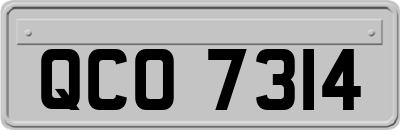 QCO 7314